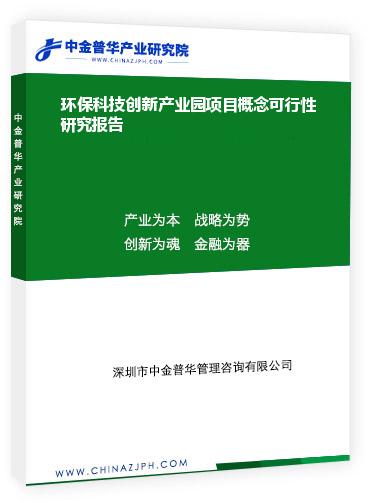 中金普华产业研究院
WWW.CHINAZJPH.COM

中金普华产业研究院

环保科技创新产业园项目概念可行性研究报告

产业为本　战略为势
创新为魂　金融为器

深圳市中金普华管理咨询有限公司

WWW.CHINAZJPH.COM